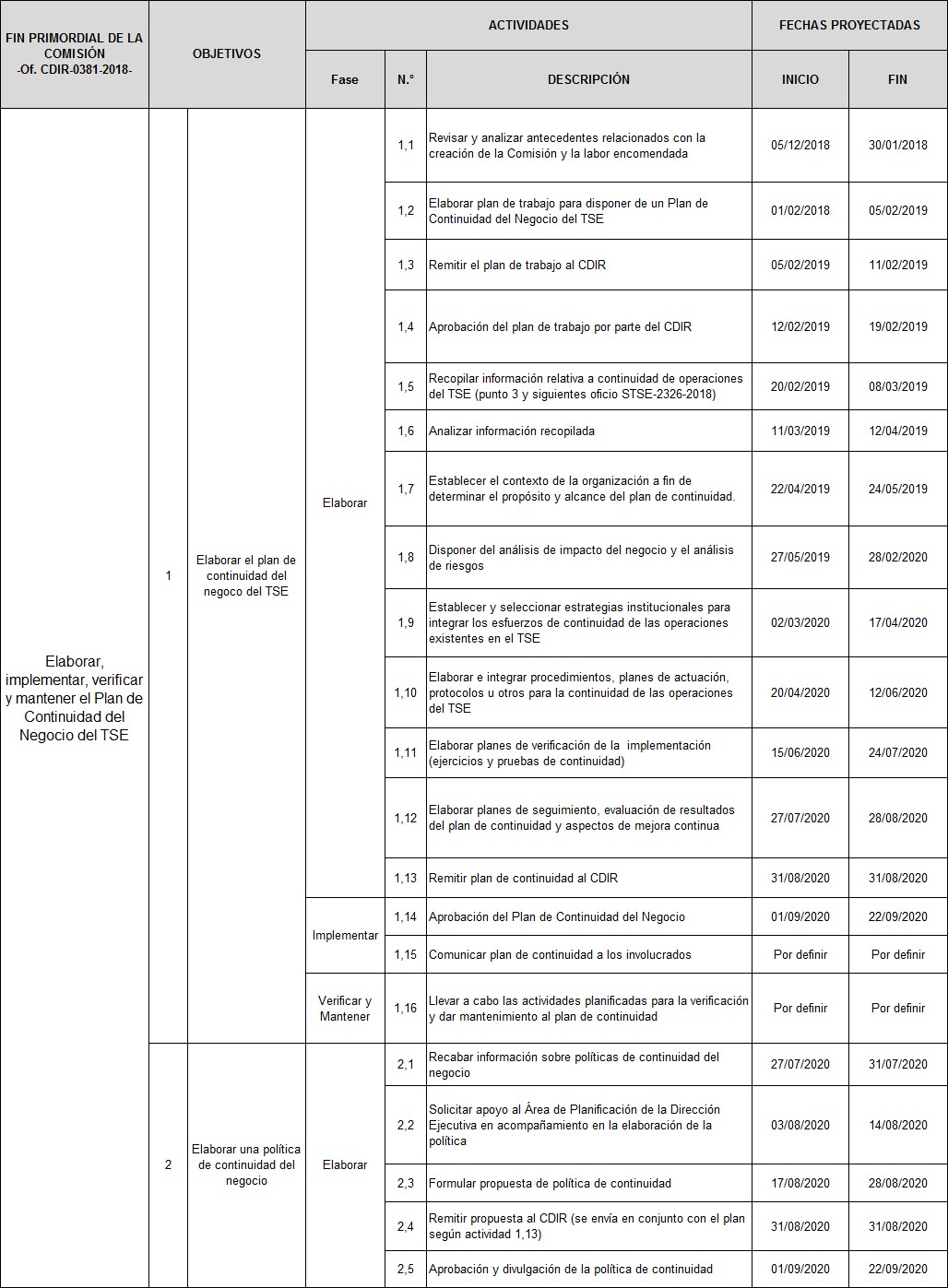 | FIN PRIMORDIAL DE LA COMISIÓN -Of. CDIR-0381-2018- | OBJETIVOS | | ACTIVIDADES | | | FECHAS PROYECTADAS | |
|---|---|---|---|---|---|---|---|
| | | | Fase | N.° | DESCRIPCIÓN | INICIO | FIN |
| Elaborar, implementar, verificar y mantener el Plan de Continuidad del Negocio del TSE | 1 | Elaborar el plan de continuidad del negoco del TSE | Elaborar | 1,1 | Revisar y analizar antecedentes relacionados con la creación de la Comisión y la labor encomendada | 05/12/2018 | 30/01/2018 |
| | | | | 1,2 | Elaborar plan de trabajo para disponer de un Plan de Continuidad del Negocio del TSE | 01/02/2018 | 05/02/2019 |
| | | | | 1,3 | Remitir el plan de trabajo al CDIR | 05/02/2019 | 11/02/2019 |
| | | | | 1,4 | Aprobación del plan de trabajo por parte del CDIR | 12/02/2019 | 19/02/2019 |
| | | | | 1,5 | Recopilar información relativa a continuidad de operaciones del TSE (punto 3 y siguientes oficio STSE-2326-2018) | 20/02/2019 | 08/03/2019 |
| | | | | 1,6 | Analizar información recopilada | 11/03/2019 | 12/04/2019 |
| | | | | 1,7 | Establecer el contexto de la organización a fin de determinar el propósito y alcance del plan de continuidad. | 22/04/2019 | 24/05/2019 |
| | | | | 1,8 | Disponer del análisis de impacto del negocio y el análisis de riesgos | 27/05/2019 | 28/02/2020 |
| | | | | 1,9 | Establecer y seleccionar estrategias institucionales para integrar los esfuerzos de continuidad de las operaciones existentes en el TSE | 02/03/2020 | 17/04/2020 |
| | | | | 1,10 | Elaborar e integrar procedimientos, planes de actuación, protocolos u otros para la continuidad de las operaciones del TSE | 20/04/2020 | 12/06/2020 |
| | | | | 1,11 | Elaborar planes de verificación de la implementación (ejercicios y pruebas de continuidad) | 15/06/2020 | 24/07/2020 |
| | | | | 1,12 | Elaborar planes de seguimiento, evaluación de resultados del plan de continuidad y aspectos de mejora continua | 27/07/2020 | 28/08/2020 |
| | | | | 1,13 | Remitir plan de continuidad al CDIR | 31/08/2020 | 31/08/2020 |
| | | | Implementar | 1,14 | Aprobación del Plan de Continuidad del Negocio | 01/09/2020 | 22/09/2020 |
| | | | | 1,15 | Comunicar plan de continuidad a los involucrados | Por definir | Por definir |
| | | | Verificar y Mantener | 1,16 | Llevar a cabo las actividades planificadas para la verificación y dar mantenimiento al plan de continuidad | Por definir | Por definir |
| | 2 | Elaborar una política de continuidad del negocio | Elaborar | 2,1 | Recabar información sobre políticas de continuidad del negocio | 27/07/2020 | 31/07/2020 |
| | | | | 2,2 | Solicitar apoyo al Área de Planificación de la Dirección Ejecutiva en acompañamiento en la elaboración de la política | 03/08/2020 | 14/08/2020 |
| | | | | 2,3 | Formular propuesta de política de continuidad | 17/08/2020 | 28/08/2020 |
| | | | | 2,4 | Remitir propuesta al CDIR (se envía en conjunto con el plan según actividad 1,13) | 31/08/2020 | 31/08/2020 |
| | | | | 2,5 | Aprobación y divulgación de la política de continuidad | 01/09/2020 | 22/09/2020 |